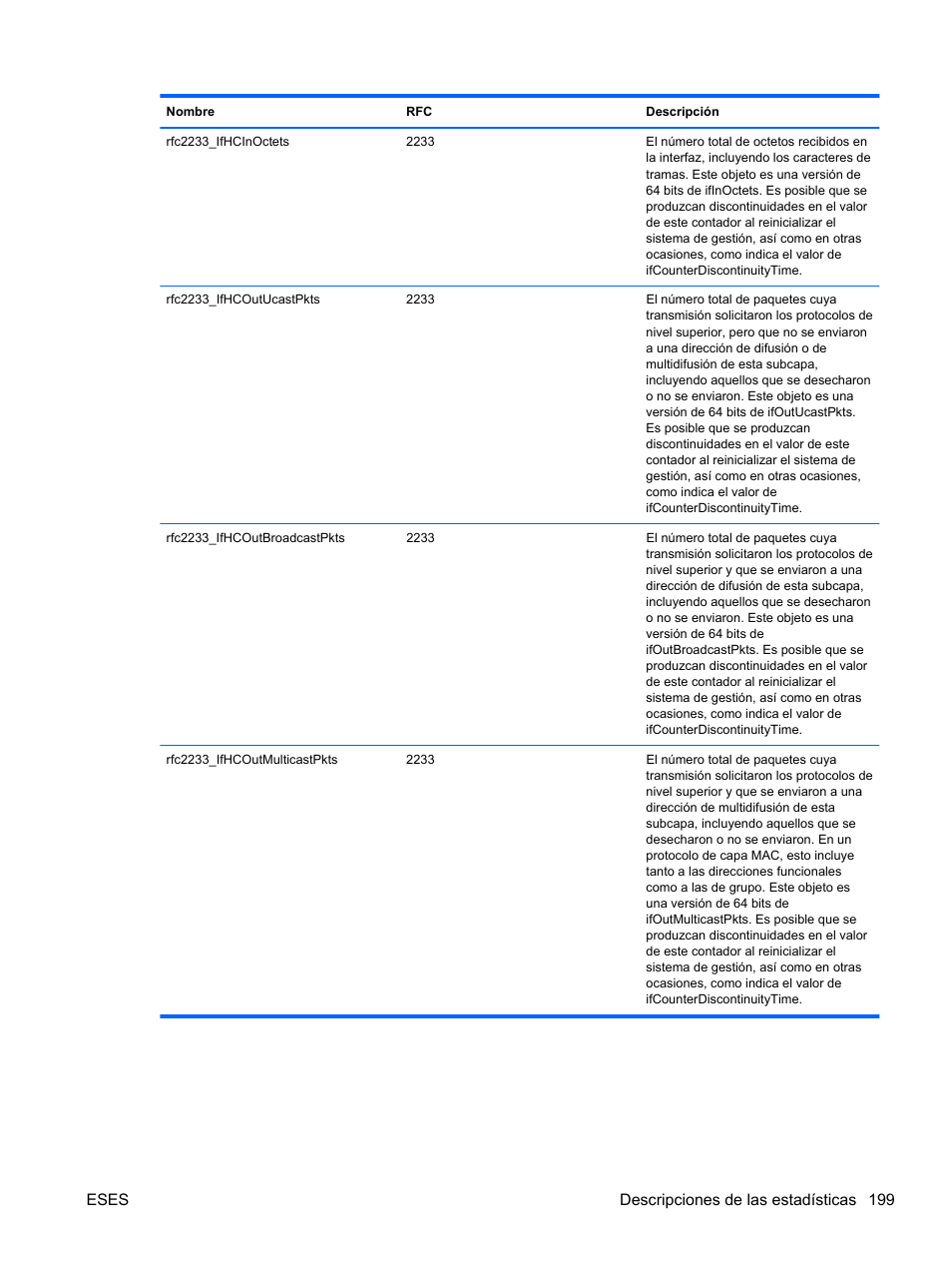 | Nombre | RFC | Descripción |
|---|---|---|
| rfc2233_IfHCInOctets | 2233 | El número total de octetos recibidos en la interfaz, incluyendo los caracteres de tramas. Este objeto es una versión de 64 bits de ifInOctets. Es posible que se produzcan discontinuidades en el valor de este contador al reinicializar el sistema de gestión, así como en otras ocasiones, como indica el valor de ifCounterDiscontinuityTime. |
| rfc2233_IfHCOutUcastPkts | 2233 | El número total de paquetes cuya transmisión solicitaron los protocolos de nivel superior, pero que no se enviaron a una dirección de difusión o de multidifusión de esta subcapa, incluyendo aquellos que se desecharon o no se enviaron. Este objeto es una versión de 64 bits de ifOutUcastPkts. Es posible que se produzcan discontinuidades en el valor de este contador al reinicializar el sistema de gestión, así como en otras ocasiones, como indica el valor de ifCounterDiscontinuityTime. |
| rfc2233_IfHCOutBroadcastPkts | 2233 | El número total de paquetes cuya transmisión solicitaron los protocolos de nivel superior y que se enviaron a una dirección de difusión de esta subcapa, incluyendo aquellos que se desecharon o no se enviaron. Este objeto es una versión de 64 bits de ifOutBroadcastPkts. Es posible que se produzcan discontinuidades en el valor de este contador al reinicializar el sistema de gestión, así como en otras ocasiones, como indica el valor de ifCounterDiscontinuityTime. |
| rfc2233_IfHCOutMulticastPkts | 2233 | El número total de paquetes cuya transmisión solicitaron los protocolos de nivel superior y que se enviaron a una dirección de multidifusión de esta subcapa, incluyendo aquellos que se desecharon o no se enviaron. En un protocolo de capa MAC, esto incluye tanto a las direcciones funcionales como a las de grupo. Este objeto es una versión de 64 bits de ifOutMulticastPkts. Es posible que se produzcan discontinuidades en el valor de este contador al reinicializar el sistema de gestión, así como en otras ocasiones, como indica el valor de ifCounterDiscontinuityTime. |

ESES

Descripciones de las estadísticas 199